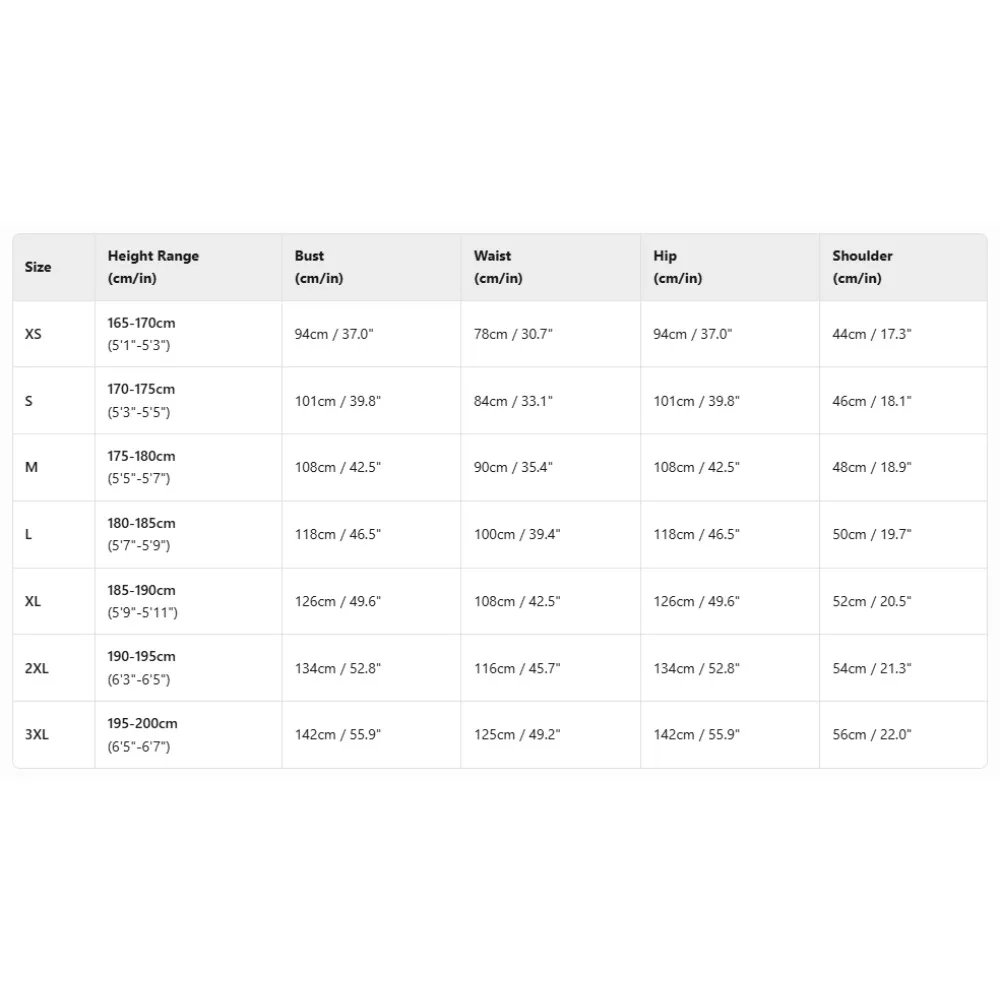 | Size | Height Range (cm/in) | Bust (cm/in) | Waist (cm/in) | Hip (cm/in) | Shoulder (cm/in) |
|---|---|---|---|---|---|
| XS | 165-170cm (5'1"-5'3") | 94cm / 37.0" | 78cm / 30.7" | 94cm / 37.0" | 44cm / 17.3" |
| S | 170-175cm (5'3"-5'5") | 101cm / 39.8" | 84cm / 33.1" | 101cm / 39.8" | 46cm / 18.1" |
| M | 175-180cm (5'5"-5'7") | 108cm / 42.5" | 90cm / 35.4" | 108cm / 42.5" | 48cm / 18.9" |
| L | 180-185cm (5'7"-5'9") | 118cm / 46.5" | 100cm / 39.4" | 118cm / 46.5" | 50cm / 19.7" |
| XL | 185-190cm (5'9"-5'11") | 126cm / 49.6" | 108cm / 42.5" | 126cm / 49.6" | 52cm / 20.5" |
| 2XL | 190-195cm (6'3"-6'5") | 134cm / 52.8" | 116cm / 45.7" | 134cm / 52.8" | 54cm / 21.3" |
| 3XL | 195-200cm (6'5"-6'7") | 142cm / 55.9" | 125cm / 49.2" | 142cm / 55.9" | 56cm / 22.0" |